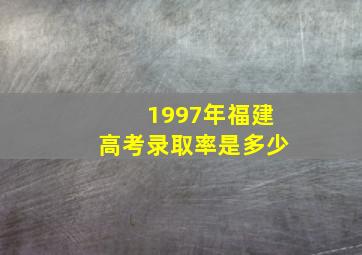 1997年福建
高考录取率是多少